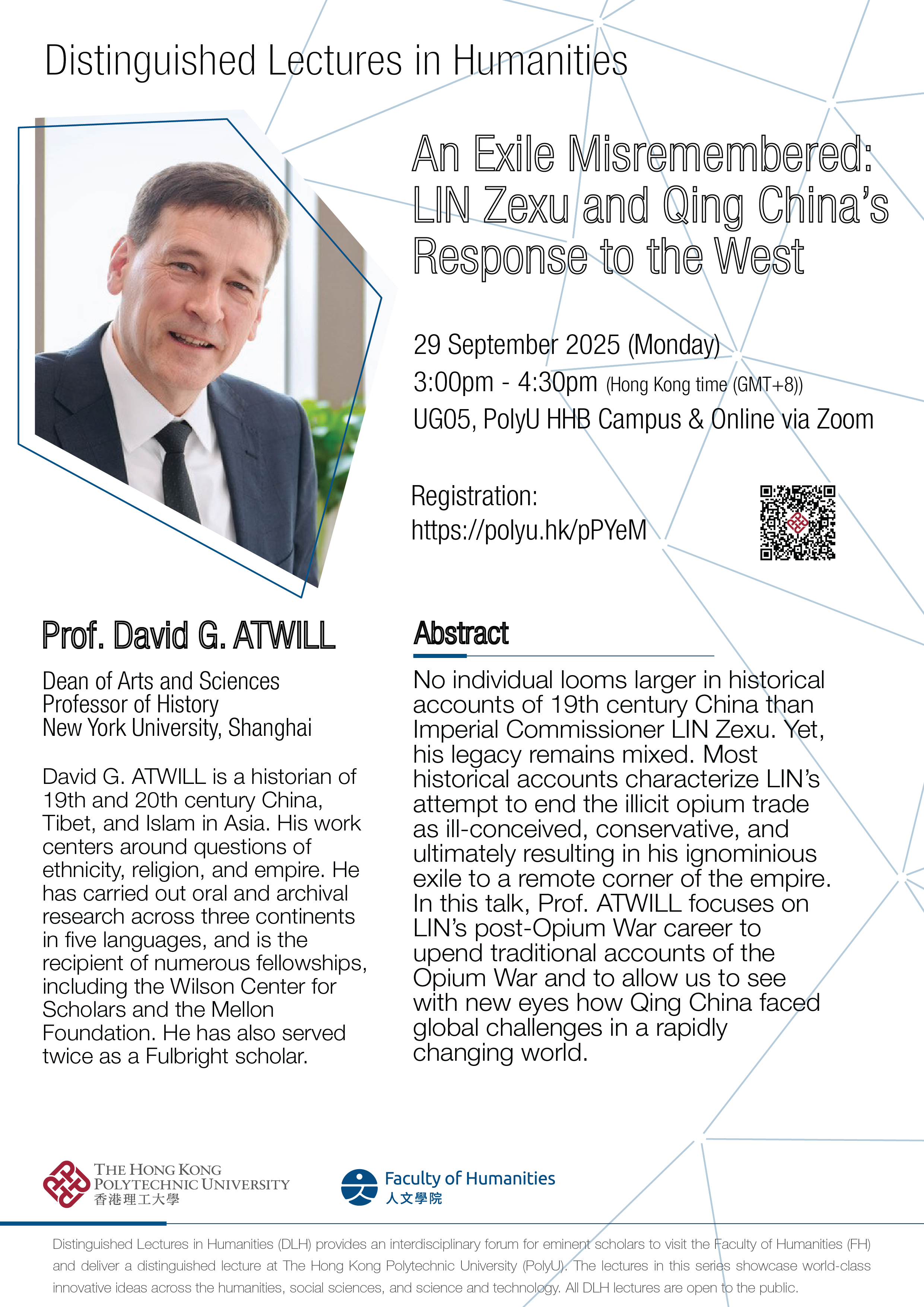 Distinguished Lectures in Humanities

An Exile Misremembered: LIN Zexu and Qing China's Response to the West

29 September 2025 (Monday)
3:00pm - 4:30pm (Hong Kong time (GMT+8))
UG05, PolyU HHB Campus & Online via Zoom

Registration:
https://polyu.hk/pPYeM

Prof. David G. ATWILL

Dean of Arts and Sciences
Professor of History
New York University, Shanghai

David G. ATWILL is a historian of 19th and 20th century China, Tibet, and Islam in Asia. His work centers around questions of ethnicity, religion, and empire. He has carried out oral and archival research across three continents in five languages, and is the recipient of numerous fellowships, including the Wilson Center for Scholars and the Mellon Foundation. He has also served twice as a Fulbright scholar.

Abstract

No individual looms larger in historical accounts of 19th century China than Imperial Commissioner LIN Zexu. Yet, his legacy remains mixed. Most historical accounts characterize LIN's attempt to end the illicit opium trade as ill-conceived, conservative, and ultimately resulting in his ignominious exile to a remote corner of the empire. In this talk, Prof. ATWILL focuses on LIN's post-Opium War career to upend traditional accounts of the Opium War and to allow us to see with new eyes how Qing China faced global challenges in a rapidly changing world.

THE HONG KONG POLYTECHNIC UNIVERSITY
香港理工大學

Faculty of Humanities
人文學院

Distinguished Lectures in Humanities (DLH) provides an interdisciplinary forum for eminent scholars to visit the Faculty of Humanities (FH) and deliver a distinguished lecture at The Hong Kong Polytechnic University (PolyU). The lectures in this series showcase world-class innovative ideas across the humanities, social sciences, and science and technology. All DLH lectures are open to the public.